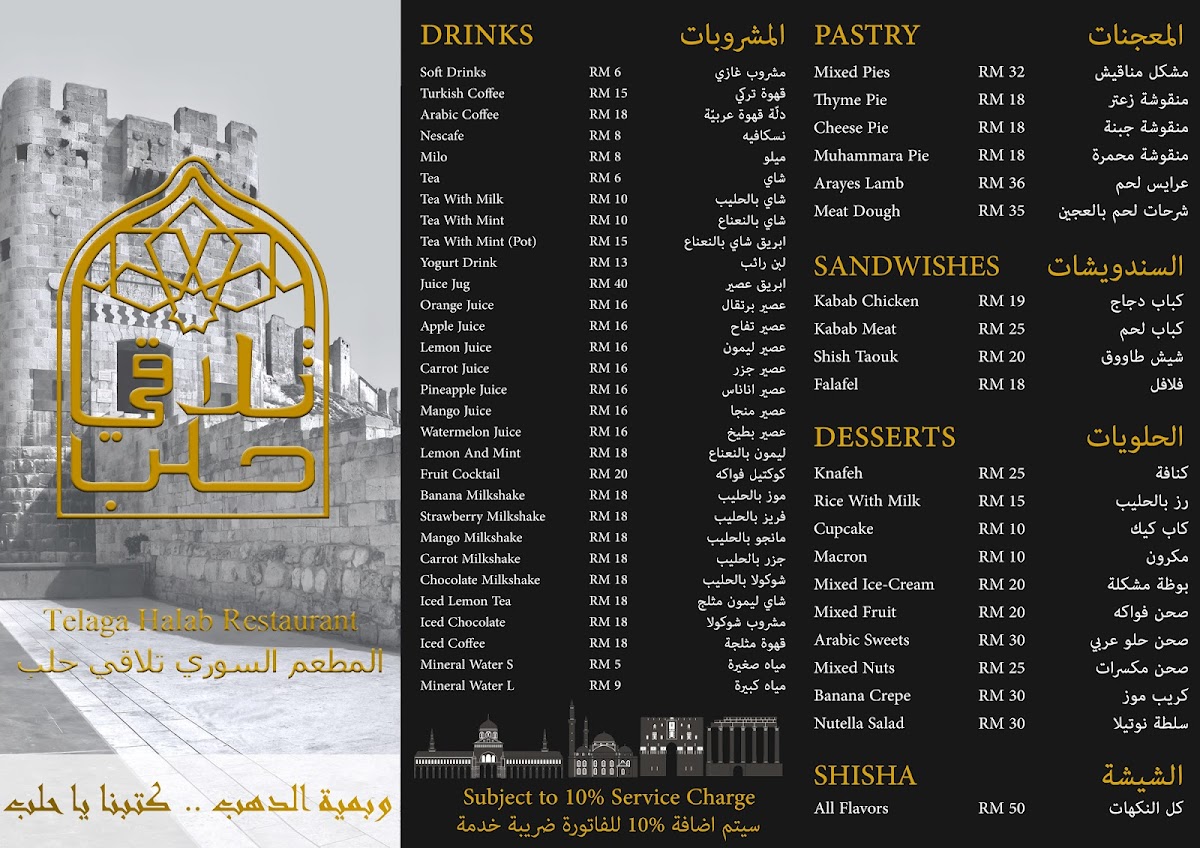 تلاقي حلب

Telaga Halab Restaurant
المطعم السوري تلاقي حلب

وبمية الدهب .. كتبنا يا حلب

DRINKS المشروبات

| | | |
|---|---|---|
| Soft Drinks | RM 6 | مشروب غازي |
| Turkish Coffee | RM 15 | قهوة تركي |
| Arabic Coffee | RM 18 | دلّة قهوة عربيّة |
| Nescafe | RM 8 | نسكافيه |
| Milo | RM 8 | ميلو |
| Tea | RM 6 | شاي |
| Tea With Milk | RM 10 | شاي بالحليب |
| Tea With Mint | RM 10 | شاي بالنعناع |
| Tea With Mint (Pot) | RM 15 | ابريق شاي بالنعناع |
| Yogurt Drink | RM 13 | لبن رائب |
| Juice Jug | RM 40 | ابريق عصير |
| Orange Juice | RM 16 | عصير برتقال |
| Apple Juice | RM 16 | عصير تفاح |
| Lemon Juice | RM 16 | عصير ليمون |
| Carrot Juice | RM 16 | عصير جزر |
| Pineapple Juice | RM 16 | عصير اناناس |
| Mango Juice | RM 16 | عصير منجا |
| Watermelon Juice | RM 16 | عصير بطيخ |
| Lemon And Mint | RM 18 | ليمون بالنعناع |
| Fruit Cocktail | RM 20 | كوكتيل فواكه |
| Banana Milkshake | RM 18 | موز بالحليب |
| Strawberry Milkshake | RM 18 | فريز بالحليب |
| Mango Milkshake | RM 18 | مانجو بالحليب |
| Carrot Milkshake | RM 18 | جزر بالحليب |
| Chocolate Milkshake | RM 18 | شوكولا بالحليب |
| Iced Lemon Tea | RM 18 | شاي ليمون مثلج |
| Iced Chocolate | RM 18 | مشروب شوكولا |
| Iced Coffee | RM 18 | قهوة مثلجة |
| Mineral Water S | RM 5 | مياه صغيرة |
| Mineral Water L | RM 9 | مياه كبيرة |

Subject to 10% Service Charge
سيتم اضافة 10% للفاتورة ضريبة خدمة

PASTRY المعجنات

| | | |
|---|---|---|
| Mixed Pies | RM 32 | مشكل مناقيش |
| Thyme Pie | RM 18 | منقوشة زعتر |
| Cheese Pie | RM 18 | منقوشة جبنة |
| Muhammara Pie | RM 18 | منقوشة محمرة |
| Arayes Lamb | RM 36 | عرايس لحم |
| Meat Dough | RM 35 | شرحات لحم بالعجين |

SANDWISHES السندويشات

| | | |
|---|---|---|
| Kabab Chicken | RM 19 | كباب دجاج |
| Kabab Meat | RM 25 | كباب لحم |
| Shish Taouk | RM 20 | شيش طاووق |
| Falafel | RM 18 | فلافل |

DESSERTS الحلويات

| | | |
|---|---|---|
| Knafeh | RM 25 | كنافة |
| Rice With Milk | RM 15 | رز بالحليب |
| Cupcake | RM 10 | كاب كيك |
| Macron | RM 10 | مكرون |
| Mixed Ice-Cream | RM 20 | بوظة مشكلة |
| Mixed Fruit | RM 20 | صحن فواكه |
| Arabic Sweets | RM 30 | صحن حلو عربي |
| Mixed Nuts | RM 25 | صحن مكسرات |
| Banana Crepe | RM 30 | كريب موز |
| Nutella Salad | RM 30 | سلطة نوتيلا |

SHISHA الشيشة

| | | |
|---|---|---|
| All Flavors | RM 50 | كل النكهات |